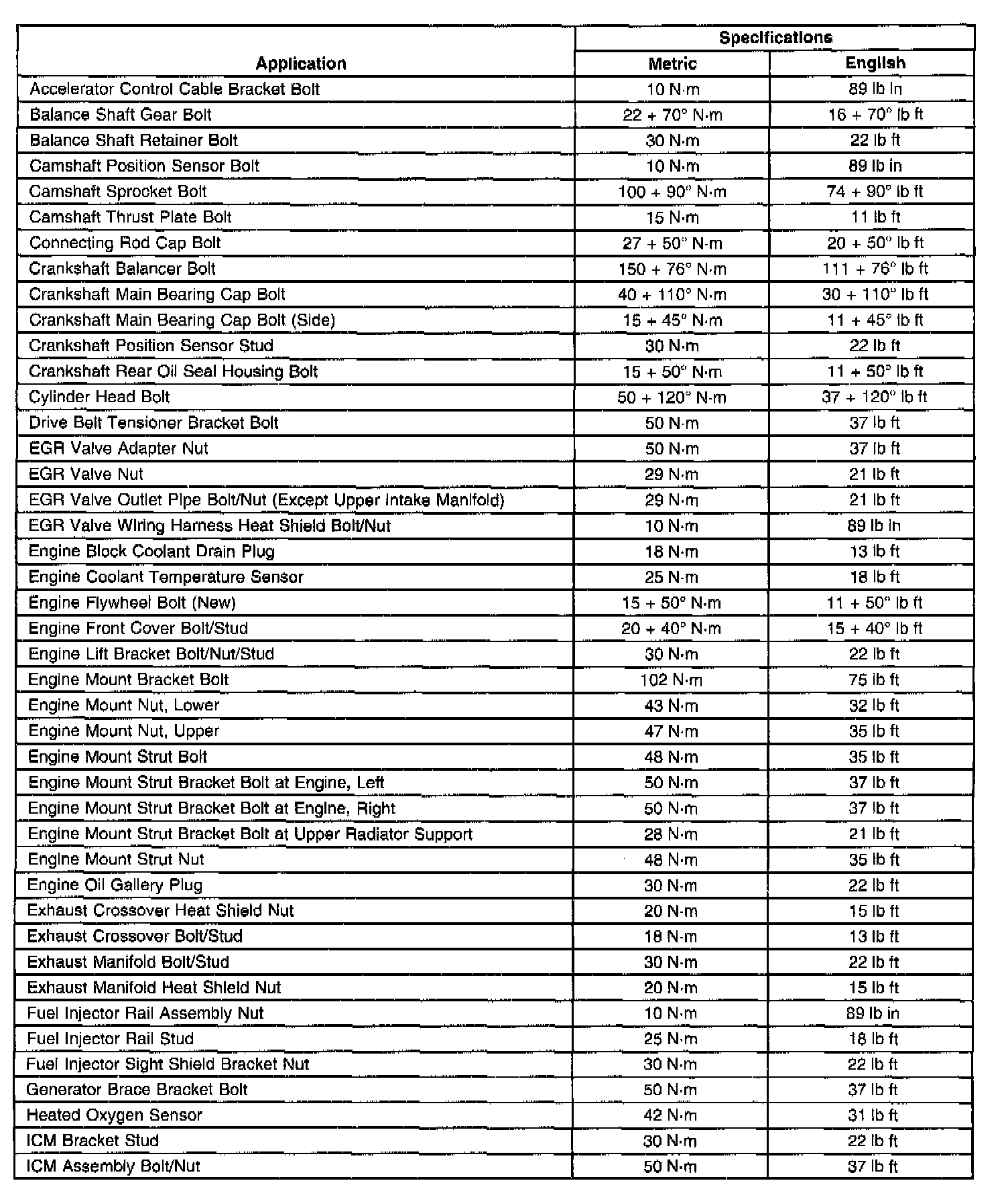 | Application | Specifications Metric | Specifications English |
|---|---|---|
| Accelerator Control Cable Bracket Bolt | 10 N·m | 89 lb in |
| Balance Shaft Gear Bolt | 22 + 70° N·m | 16 + 70° lb ft |
| Balance Shaft Retainer Bolt | 30 N·m | 22 lb ft |
| Camshaft Position Sensor Bolt | 10 N·m | 89 lb in |
| Camshaft Sprocket Bolt | 100 + 90° N·m | 74 + 90° lb ft |
| Camshaft Thrust Plate Bolt | 15 N·m | 11 lb ft |
| Connecting Rod Cap Bolt | 27 + 50° N·m | 20 + 50° lb ft |
| Crankshaft Balancer Bolt | 150 + 76° N·m | 111 + 76° lb ft |
| Crankshaft Main Bearing Cap Bolt | 40 + 110° N·m | 30 + 110° lb ft |
| Crankshaft Main Bearing Cap Bolt (Side) | 15 + 45° N·m | 11 + 45° lb ft |
| Crankshaft Position Sensor Stud | 30 N·m | 22 lb ft |
| Crankshaft Rear Oil Seal Housing Bolt | 15 + 50° N·m | 11 + 50° lb ft |
| Cylinder Head Bolt | 50 + 120° N·m | 37 + 120° lb ft |
| Drive Belt Tensioner Bracket Bolt | 50 N·m | 37 lb ft |
| EGR Valve Adapter Nut | 50 N·m | 37 lb ft |
| EGR Valve Nut | 29 N·m | 21 lb ft |
| EGR Valve Outlet Pipe Bolt/Nut (Except Upper Intake Manifold) | 29 N·m | 21 lb ft |
| EGR Valve Wiring Harness Heat Shield Bolt/Nut | 10 N·m | 89 lb in |
| Engine Block Coolant Drain Plug | 18 N·m | 13 lb ft |
| Engine Coolant Temperature Sensor | 25 N·m | 18 lb ft |
| Engine Flywheel Bolt (New) | 15 + 50° N·m | 11 + 50° lb ft |
| Engine Front Cover Bolt/Stud | 20 + 40° N·m | 15 + 40° lb ft |
| Engine Lift Bracket Bolt/Nut/Stud | 30 N·m | 22 lb ft |
| Engine Mount Bracket Bolt | 102 N·m | 75 lb ft |
| Engine Mount Nut, Lower | 43 N·m | 32 lb ft |
| Engine Mount Nut, Upper | 47 N·m | 35 lb ft |
| Engine Mount Strut Bolt | 48 N·m | 35 lb ft |
| Engine Mount Strut Bracket Bolt at Engine, Left | 50 N·m | 37 lb ft |
| Engine Mount Strut Bracket Bolt at Engine, Right | 50 N·m | 37 lb ft |
| Engine Mount Strut Bracket Bolt at Upper Radiator Support | 28 N·m | 21 lb ft |
| Engine Mount Strut Nut | 48 N·m | 35 lb ft |
| Engine Oil Gallery Plug | 30 N·m | 22 lb ft |
| Exhaust Crossover Heat Shield Nut | 20 N·m | 15 lb ft |
| Exhaust Crossover Bolt/Stud | 18 N·m | 13 lb ft |
| Exhaust Manifold Bolt/Stud | 30 N·m | 22 lb ft |
| Exhaust Manifold Heat Shield Nut | 20 N·m | 15 lb ft |
| Fuel Injector Rail Assembly Nut | 10 N·m | 89 lb in |
| Fuel Injector Rail Stud | 25 N·m | 18 lb ft |
| Fuel Injector Sight Shield Bracket Nut | 30 N·m | 22 lb ft |
| Generator Brace Bracket Bolt | 50 N·m | 37 lb ft |
| Heated Oxygen Sensor | 42 N·m | 31 lb ft |
| ICM Bracket Stud | 30 N·m | 22 lb ft |
| ICM Assembly Bolt/Nut | 50 N·m | 37 lb ft |